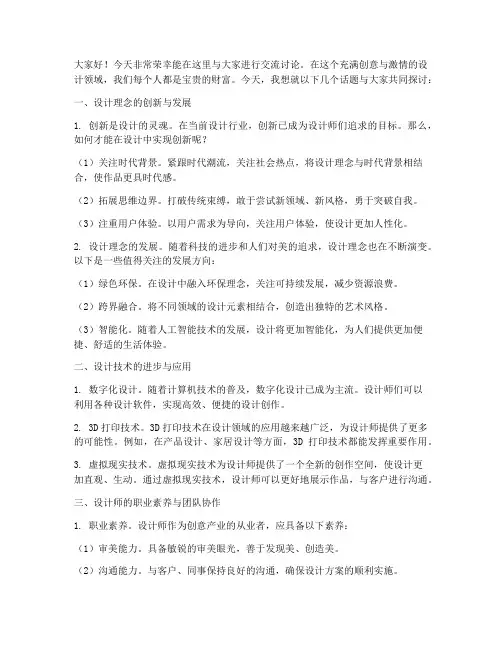 大家好！今天非常荣幸能在这里与大家进行交流讨论。在这个充满创意与激情的设计领域，我们每个人都是宝贵的财富。今天，我想就以下几个话题与大家共同探讨：

一、设计理念的创新与发展

1. 创新是设计的灵魂。在当前设计行业，创新已成为设计师们追求的目标。那么，如何才能在设计中实现创新呢？

（1）关注时代背景。紧跟时代潮流，关注社会热点，将设计理念与时代背景相结合，使作品更具时代感。

（2）拓展思维边界。打破传统束缚，敢于尝试新领域、新风格，勇于突破自我。

（3）注重用户体验。以用户需求为导向，关注用户体验，使设计更加人性化。

2. 设计理念的发展。随着科技的进步和人们对美的追求，设计理念也在不断演变。以下是一些值得关注的发展方向：

（1）绿色环保。在设计中融入环保理念，关注可持续发展，减少资源浪费。

（2）跨界融合。将不同领域的设计元素相结合，创造出独特的艺术风格。

（3）智能化。随着人工智能技术的发展，设计将更加智能化，为人们提供更加便捷、舒适的生活体验。

二、设计技术的进步与应用

1. 数字化设计。随着计算机技术的普及，数字化设计已成为主流。设计师们可以利用各种设计软件，实现高效、便捷的设计创作。

2. 3D 打印技术。3D 打印技术在设计领域的应用越来越广泛，为设计师提供了更多的可能性。例如，在产品设计、家居设计等方面，3D 打印技术都能发挥重要作用。

3. 虚拟现实技术。虚拟现实技术为设计师提供了一个全新的创作空间，使设计更加直观、生动。通过虚拟现实技术，设计师可以更好地展示作品，与客户进行沟通。

三、设计师的职业素养与团队协作

1. 职业素养。设计师作为创意产业的从业者，应具备以下素养：

（1）审美能力。具备敏锐的审美眼光，善于发现美、创造美。

（2）沟通能力。与客户、同事保持良好的沟通，确保设计方案的顺利实施。